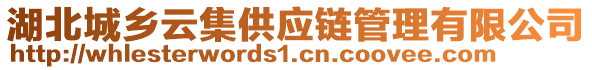 湖北城乡云集供应链管理有限公司
http://whlesterwords1.cn.coovee.com